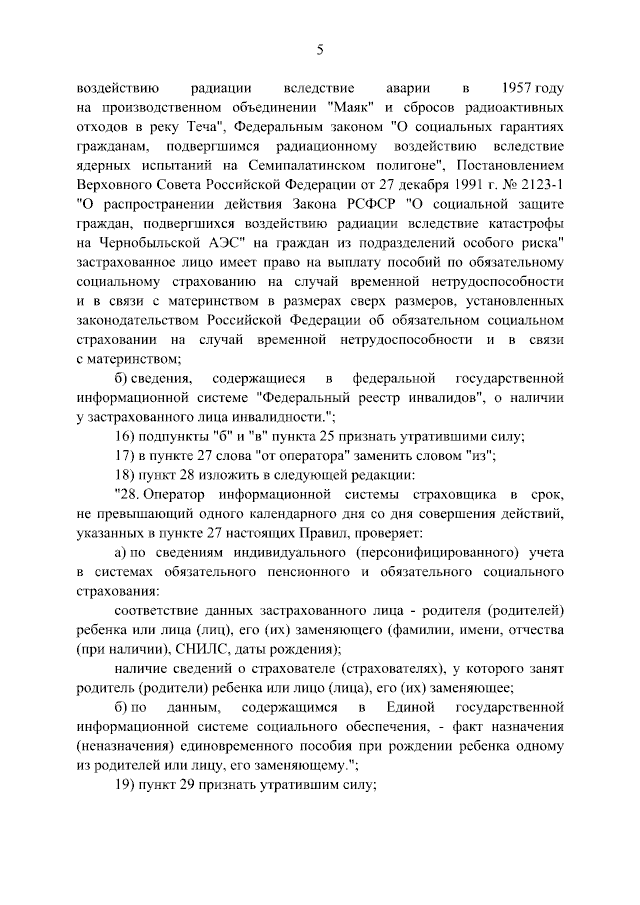 5

воздействию радиации вследствие аварии в 1957 году на производственном объединении "Маяк" и сбросов радиоактивных отходов в реку Теча", Федеральным законом "О социальных гарантиях гражданам, подвергшимся радиационному воздействию вследствие ядерных испытаний на Семипалатинском полигоне", Постановлением Верховного Совета Российской Федерации от 27 декабря 1991 г. № 2123-1 "О распространении действия Закона РСФСР "О социальной защите граждан, подвергшихся воздействию радиации вследствие катастрофы на Чернобыльской АЭС" на граждан из подразделений особого риска" застрахованное лицо имеет право на выплату пособий по обязательному социальному страхованию на случай временной нетрудоспособности и в связи с материнством в размерах сверх размеров, установленных законодательством Российской Федерации об обязательном социальном страховании на случай временной нетрудоспособности и в связи с материнством;

б) сведения, содержащиеся в федеральной государственной информационной системе "Федеральный реестр инвалидов", о наличии у застрахованного лица инвалидности.";

16) подпункты "б" и "в" пункта 25 признать утратившими силу;

17) в пункте 27 слова "от оператора" заменить словом "из";

18) пункт 28 изложить в следующей редакции:

"28. Оператор информационной системы страховщика в срок, не превышающий одного календарного дня со дня совершения действий, указанных в пункте 27 настоящих Правил, проверяет:

а) по сведениям индивидуального (персонифицированного) учета в системах обязательного пенсионного и обязательного социального страхования:

соответствие данных застрахованного лица - родителя (родителей) ребенка или лица (лиц), его (их) заменяющего (фамилии, имени, отчества (при наличии), СНИЛС, даты рождения);

наличие сведений о страхователе (страхователях), у которого занят родитель (родители) ребенка или лицо (лица), его (их) заменяющее;

б) по данным, содержащимся в Единой государственной информационной системе социального обеспечения, - факт назначения (неназначения) единовременного пособия при рождении ребенка одному из родителей или лицу, его заменяющему.";

19) пункт 29 признать утратившим силу;